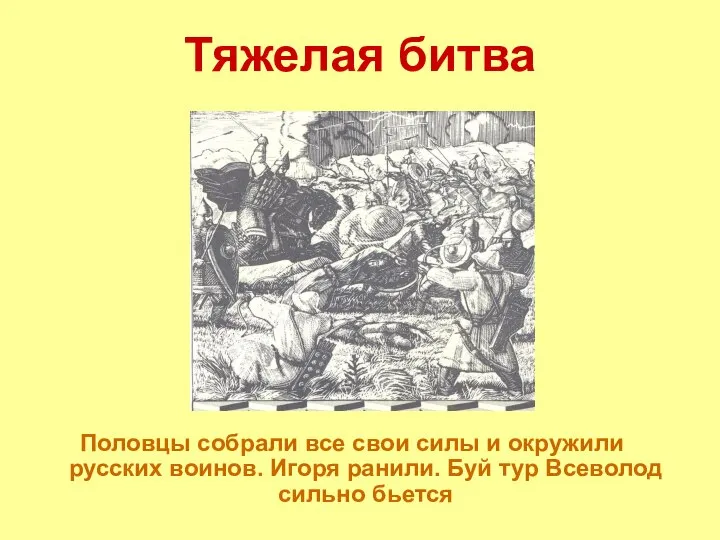 Тяжелая битва

Половцы собрали все свои силы и окружили русских воинов. Игоря ранили. Буй тур Всеволод сильно бьется